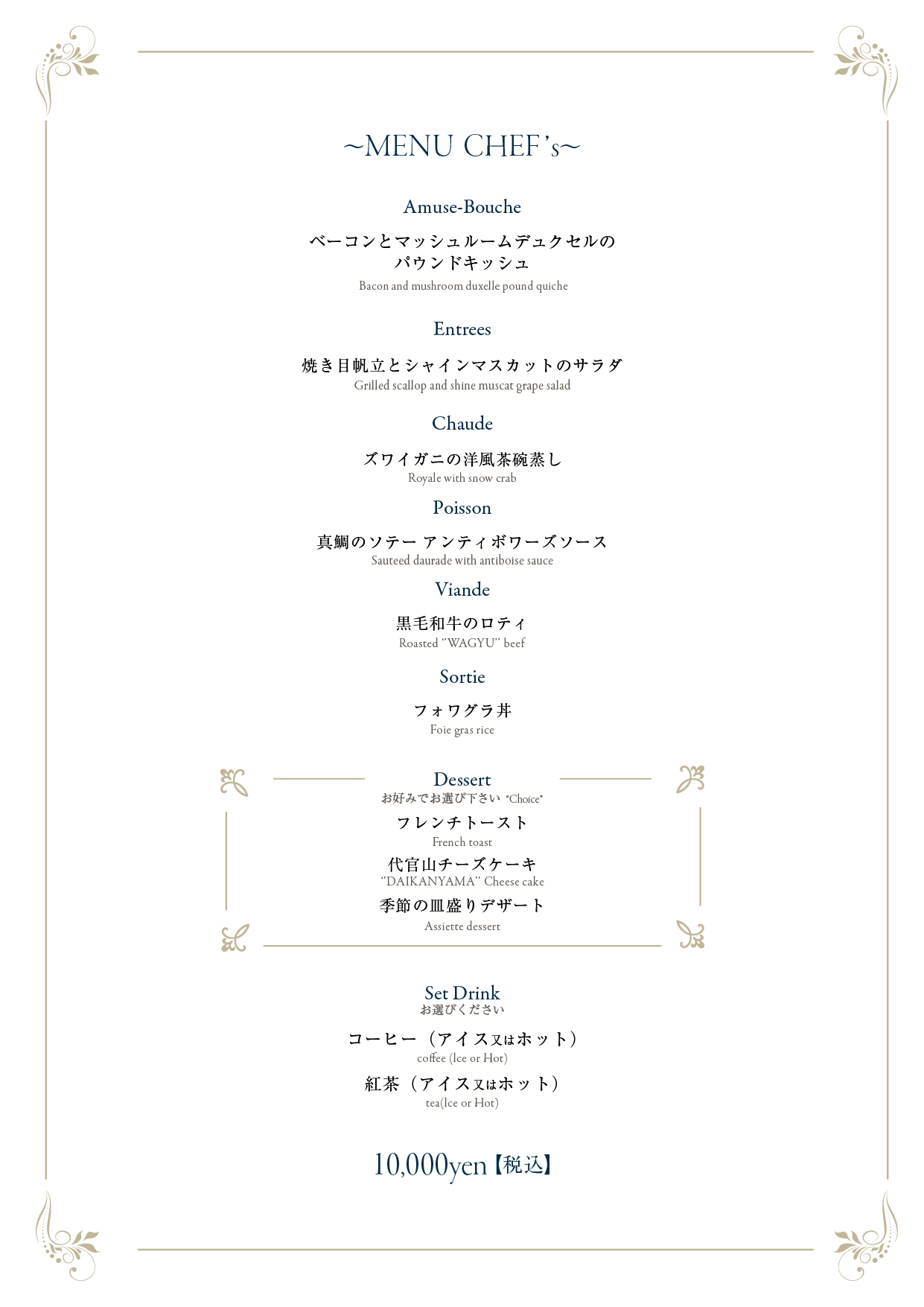 ~MENU CHEF's~

Amuse-Bouche

ベーコンとマッシュルームデュクセルの
パウンドキッシュ
Bacon and mushroom duxelle pound quiche

Entrees

焼き目帆立とシャインマスカットのサラダ
Grilled scallop and shine muscat grape salad

Chaude

ズワイガニの洋風茶碗蒸し
Royale with snow crab

Poisson

真鯛のソテー アンティボワーズソース
Sauteed daurade with antiboise sauce

Viande

黒毛和牛のロティ
Roasted "WAGYU" beef

Sortie

フォワグラ丼
Foie gras rice

Dessert
お好みでお選び下さい "Choice"

フレンチトースト
French toast

代官山チーズケーキ
"DAIKANYAMA" Cheese cake

季節の皿盛りデザート
Assiette dessert

Set Drink
お選びください

コーヒー（アイス又はホット）
coffee (Ice or Hot)

紅茶（アイス又はホット）
tea(Ice or Hot)

10,000yen【税込】